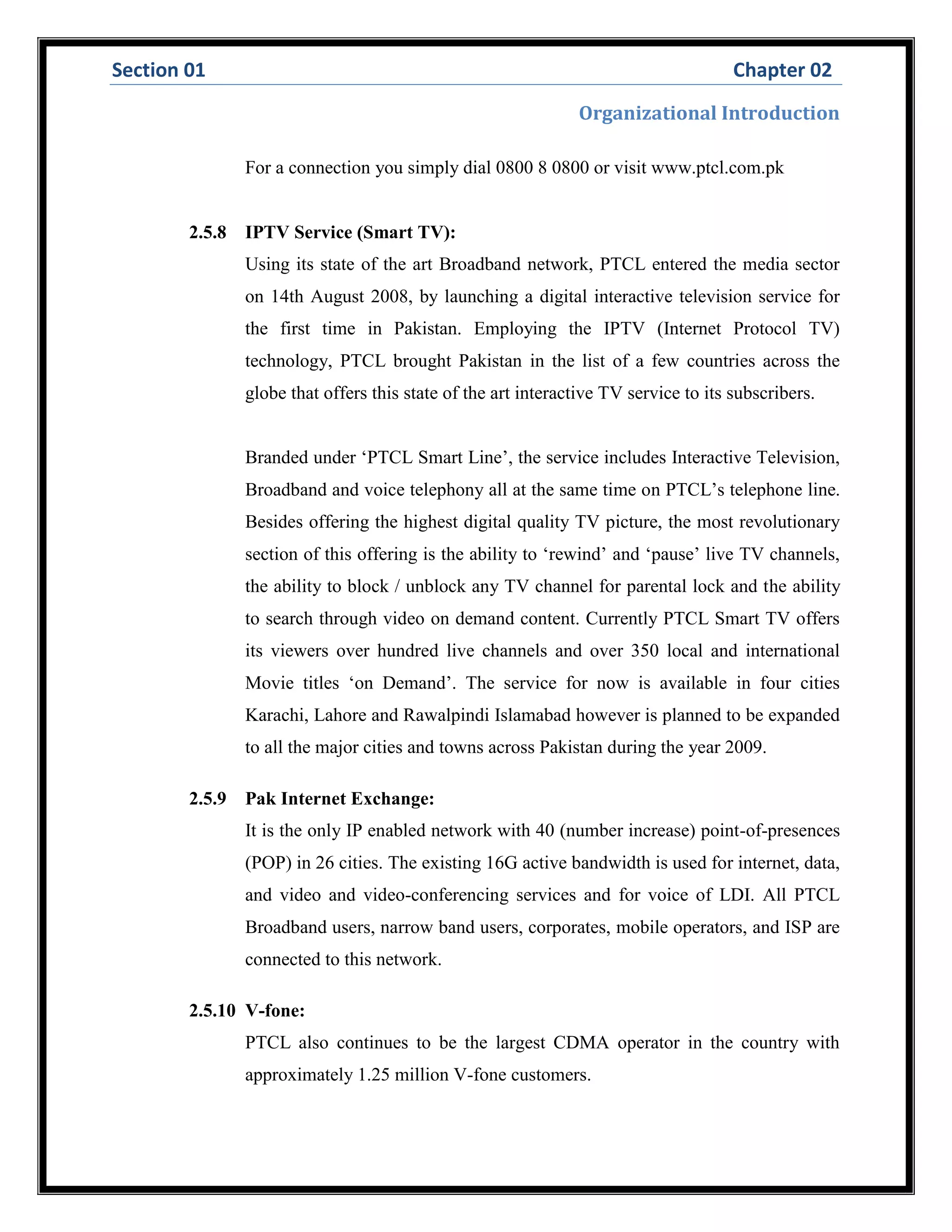 Section 01 Chapter 02

Organizational Introduction

For a connection you simply dial 0800 8 0800 or visit www.ptcl.com.pk

2.5.8 IPTV Service (Smart TV):

Using its state of the art Broadband network, PTCL entered the media sector on 14th August 2008, by launching a digital interactive television service for the first time in Pakistan. Employing the IPTV (Internet Protocol TV) technology, PTCL brought Pakistan in the list of a few countries across the globe that offers this state of the art interactive TV service to its subscribers.

Branded under ‘PTCL Smart Line’, the service includes Interactive Television, Broadband and voice telephony all at the same time on PTCL’s telephone line. Besides offering the highest digital quality TV picture, the most revolutionary section of this offering is the ability to ‘rewind’ and ‘pause’ live TV channels, the ability to block / unblock any TV channel for parental lock and the ability to search through video on demand content. Currently PTCL Smart TV offers its viewers over hundred live channels and over 350 local and international Movie titles ‘on Demand’. The service for now is available in four cities Karachi, Lahore and Rawalpindi Islamabad however is planned to be expanded to all the major cities and towns across Pakistan during the year 2009.

2.5.9 Pak Internet Exchange:

It is the only IP enabled network with 40 (number increase) point-of-presences (POP) in 26 cities. The existing 16G active bandwidth is used for internet, data, and video and video-conferencing services and for voice of LDI. All PTCL Broadband users, narrow band users, corporates, mobile operators, and ISP are connected to this network.

2.5.10 V-fone:

PTCL also continues to be the largest CDMA operator in the country with approximately 1.25 million V-fone customers.